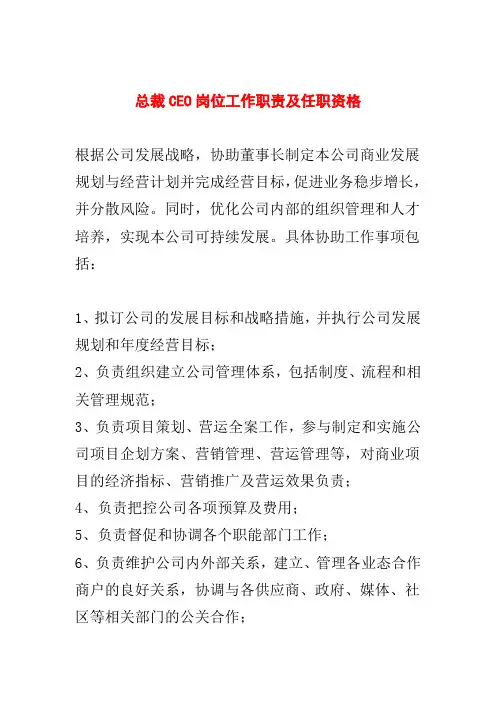 总裁CEO岗位工作职责及任职资格

根据公司发展战略，协助董事长制定本公司商业发展规划与经营计划并完成经营目标，促进业务稳步增长，并分散风险。同时，优化公司内部的组织管理和人才培养，实现本公司可持续发展。具体协助工作事项包括：

1、拟订公司的发展目标和战略措施，并执行公司发展规划和年度经营目标；
2、负责组织建立公司管理体系，包括制度、流程和相关管理规范；
3、负责项目策划、营运全案工作，参与制定和实施公司项目企划方案、营销管理、营运管理等，对商业项目的经济指标、营销推广及营运效果负责；
4、负责把控公司各项预算及费用；
5、负责督促和协调各个职能部门工作；
6、负责维护公司内外部关系，建立、管理各业态合作商户的良好关系，协调与各供应商、政府、媒体、社区等相关部门的公关合作；